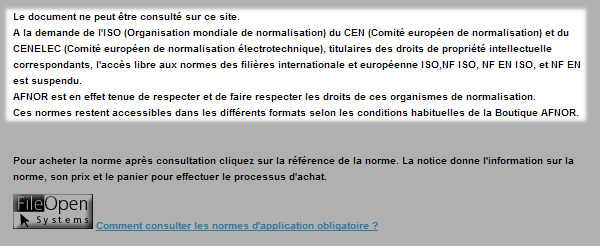 Le document ne peut être consulté sur ce site.
A la demande de l'ISO (Organisation mondiale de normalisation) du CEN (Comité européen de normalisation) et du CENELEC (Comité européen de normalisation électrotechnique), titulaires des droits de propriété intellectuelle correspondants, l'accès libre aux normes des filières internationale et européenne ISO,NF ISO, NF EN ISO, et NF EN est suspendu.
AFNOR est en effet tenue de respecter et de faire respecter les droits de ces organismes de normalisation.
Ces normes restent accessibles dans les différents formats selon les conditions habituelles de la Boutique AFNOR.

Pour acheter la norme après consultation cliquez sur la référence de la norme. La notice donne l'information sur la norme, son prix et le panier pour effectuer le processus d'achat.

FileOpen
Systems

Comment consulter les normes d'application obligatoire ?